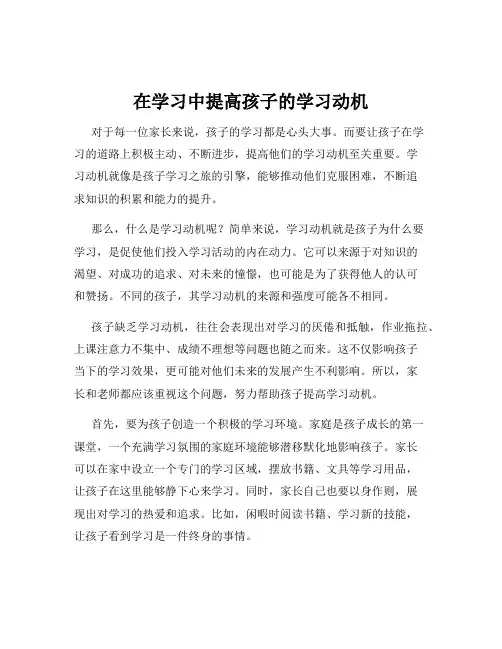 在学习中提高孩子的学习动机

对于每一位家长来说，孩子的学习都是心头大事。而要让孩子在学习的道路上积极主动、不断进步，提高他们的学习动机至关重要。学习动机就像是孩子学习之旅的引擎，能够推动他们克服困难，不断追求知识的积累和能力的提升。

那么，什么是学习动机呢？简单来说，学习动机就是孩子为什么要学习，是促使他们投入学习活动的内在动力。它可以来源于对知识的渴望、对成功的追求、对未来的憧憬，也可能是为了获得他人的认可和赞扬。不同的孩子，其学习动机的来源和强度可能各不相同。

孩子缺乏学习动机，往往会表现出对学习的厌倦和抵触，作业拖拉、上课注意力不集中、成绩不理想等问题也随之而来。这不仅影响孩子当下的学习效果，更可能对他们未来的发展产生不利影响。所以，家长和老师都应该重视这个问题，努力帮助孩子提高学习动机。

首先，要为孩子创造一个积极的学习环境。家庭是孩子成长的第一课堂，一个充满学习氛围的家庭环境能够潜移默化地影响孩子。家长可以在家中设立一个专门的学习区域，摆放书籍、文具等学习用品，让孩子在这里能够静下心来学习。同时，家长自己也要以身作则，展现出对学习的热爱和追求。比如，闲暇时阅读书籍、学习新的技能，让孩子看到学习是一件终身的事情。